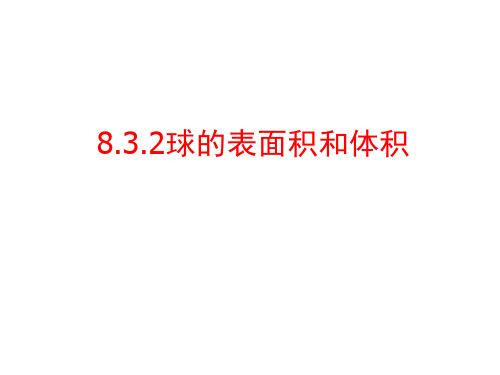 8.3.2球的表面积和体积